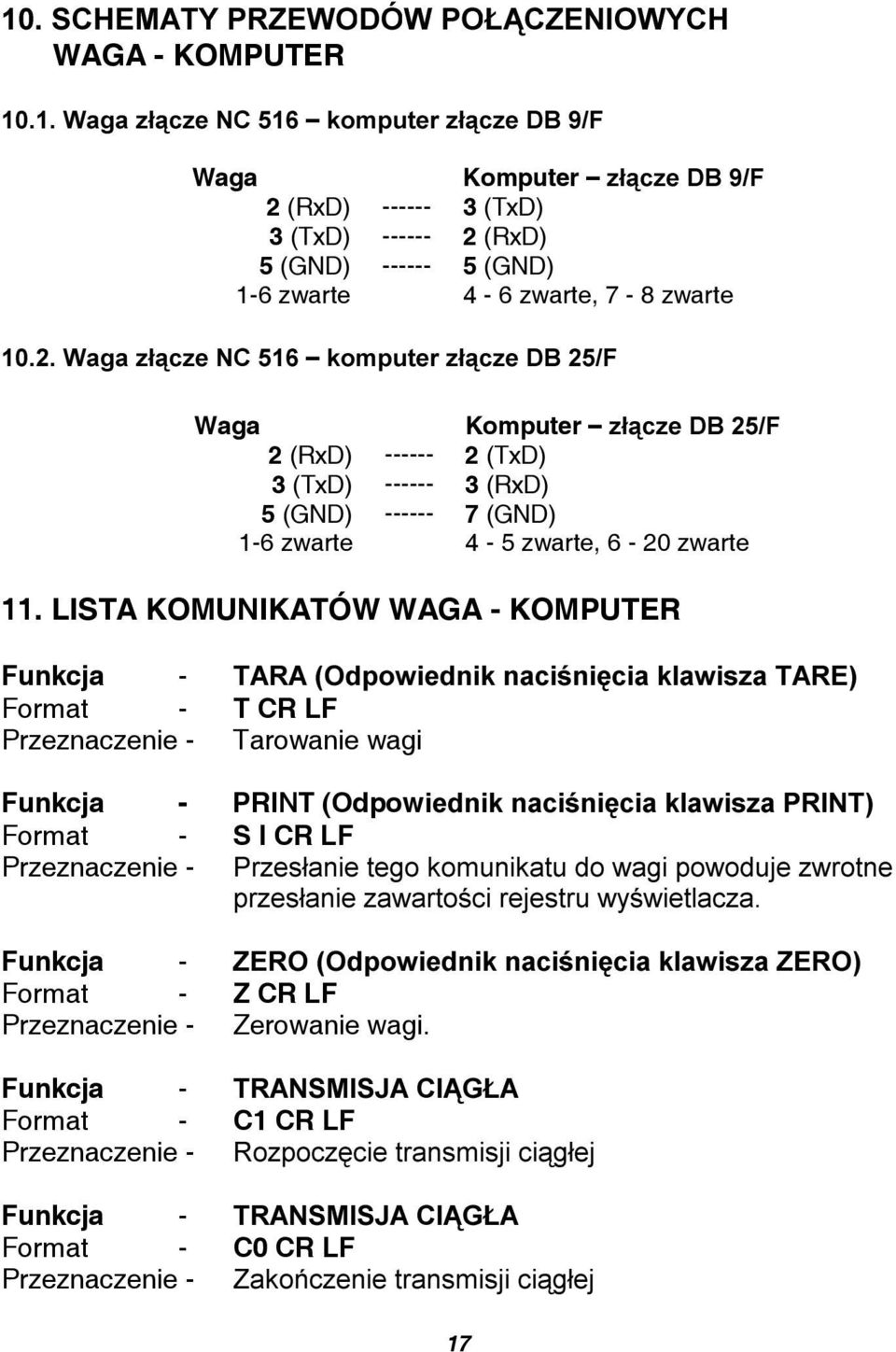 10. SCHEMATY PRZEWODÓW POŁĄCZENIOWYCH WAGA - KOMPUTER

10.1. Waga złącze NC 516 – komputer złącze DB 9/F

| Waga | | Komputer – złącze DB 9/F |
|---|---|---|
| 2 (RxD) | ------ | 3 (TxD) |
| 3 (TxD) | ------ | 2 (RxD) |
| 5 (GND) | ------ | 5 (GND) |
| 1-6 zwarte | | 4 - 6 zwarte, 7 - 8 zwarte |

10.2. Waga złącze NC 516 – komputer złącze DB 25/F

| Waga | | Komputer – złącze DB 25/F |
|---|---|---|
| 2 (RxD) | ------ | 2 (TxD) |
| 3 (TxD) | ------ | 3 (RxD) |
| 5 (GND) | ------ | 7 (GND) |
| 1-6 zwarte | | 4 - 5 zwarte, 6 - 20 zwarte |

11. LISTA KOMUNIKATÓW WAGA - KOMPUTER

Funkcja - TARA (Odpowiednik naciśnięcia klawisza TARE)
Format - T CR LF
Przeznaczenie - Tarowanie wagi

Funkcja - PRINT (Odpowiednik naciśnięcia klawisza PRINT)
Format - S I CR LF
Przeznaczenie - Przesłanie tego komunikatu do wagi powoduje zwrotne przesłanie zawartości rejestru wyświetlacza.

Funkcja - ZERO (Odpowiednik naciśnięcia klawisza ZERO)
Format - Z CR LF
Przeznaczenie - Zerowanie wagi.

Funkcja - TRANSMISJA CIĄGŁA
Format - C1 CR LF
Przeznaczenie - Rozpoczęcie transmisji ciągłej

Funkcja - TRANSMISJA CIĄGŁA
Format - C0 CR LF
Przeznaczenie - Zakończenie transmisji ciągłej

17